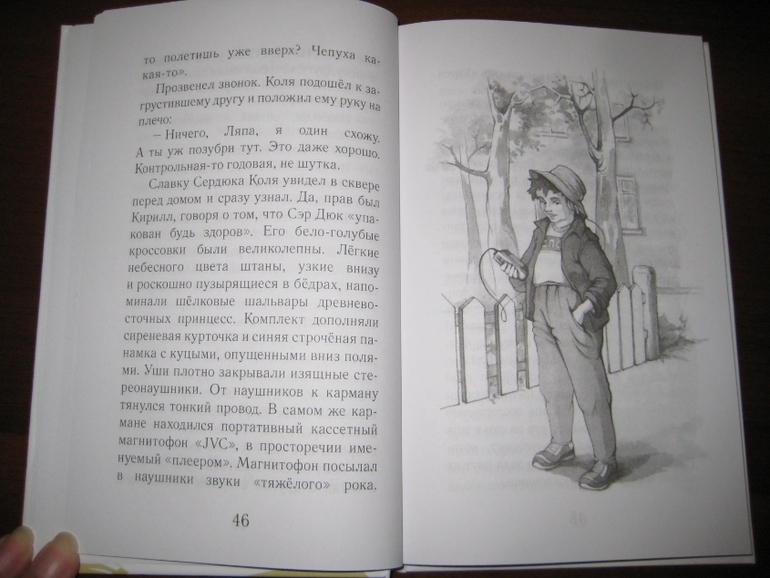 то полетишь уже вверх? Чепуха какая-то».

Прозвенел звонок. Коля подошёл к загрустившему другу и положил ему руку на плечо:

– Ничего, Ляпа, я один схожу. А ты уж позубри тут. Это даже хорошо. Контрольная-то годовая, не шутка.

Славку Сердюка Коля увидел в сквере перед домом и сразу узнал. Да, прав был Кирилл, говоря о том, что Сэр Дюк «упакован будь здоров». Его бело-голубые кроссовки были великолепны. Лёгкие небесного цвета штаны, узкие внизу и роскошно пузырящиеся в бёдрах, напоминали шёлковые шальвары древневосточных принцесс. Комплект дополняли сиреневая курточка и синяя строчёная панамка с куцыми, опущенными вниз полями. Уши плотно закрывали изящные стереонаушники. От наушников к карману тянулся тонкий провод. В самом же кармане находился портативный кассетный магнитофон «JVC», в просторечии именуемый «плеером». Магнитофон посылал в наушники звуки «тяжёлого» рока.

46